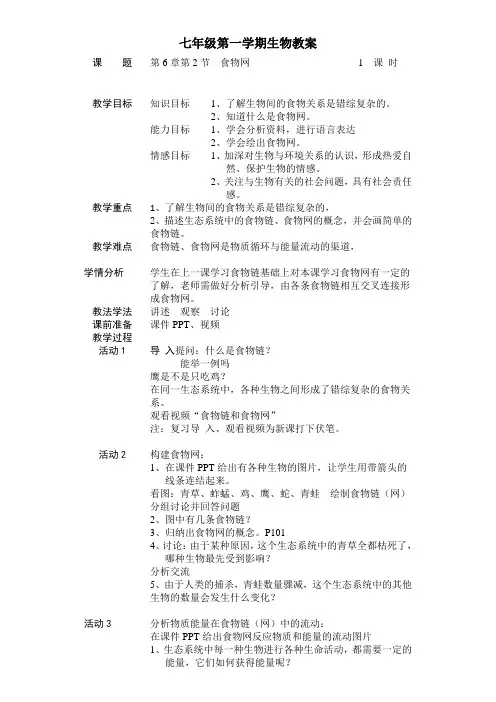 七年级第一学期生物教案

课 题 第 6 章第 2 节 食物网 1 课 时

教学目标 知识目标 1、了解生物间的食物关系是错综复杂的。
2、知道什么是食物网。
能力目标 1、学会分析资料，进行语言表达
2、学会绘出食物网。
情感目标 1、加深对生物与环境关系的认识，形成热爱自然、保护生物的情感。
2、关注与生物有关的社会问题，具有社会责任感。

教学重点 1、了解生物间的食物关系是错综复杂的，
2、描述生态系统中的食物链、食物网的概念，并会画简单的食物链。

教学难点 食物链、食物网是物质循环与能量流动的渠道，

学情分析 学生在上一课学习食物链基础上对本课学习食物网有一定的了解，老师需做好分析引导，由各条食物链相互交叉连接形成食物网。

教法学法 讲述 观察 讨论
课前准备 课件 PPT、视频
教学过程
活动 1 导 入提问：什么是食物链？
能举一例吗
鹰是不是只吃鸡？
在同一生态系统中，各种生物之间形成了错综复杂的食物关系。
观看视频“食物链和食物网”
注：复习导 入、观看视频为新课打下伏笔。

活动 2 构建食物网：
1、在课件 PPT 给出有各种生物的图片，让学生用带箭头的线条连结起来。
看图：青草、蚱蜢、鸡、鹰、蛇、青蛙 绘制食物链（网）
分组讨论并回答问题
2、图中有几条食物链？
3、归纳出食物网的概念。P101
4、讨论：由于某种原因，这个生态系统中的青草全都枯死了，哪种生物最先受到影响？
分析交流
5、由于人类的捕杀，青蛙数量骤减，这个生态系统中的其他生物的数量会发生什么变化？

活动 3 分析物质能量在食物链（网）中的流动：
在课件 PPT 给出食物网反应物质和能量的流动图片
1、生态系统中每一种生物进行各种生命活动，都需要一定的能量，它们如何获得能量呢？